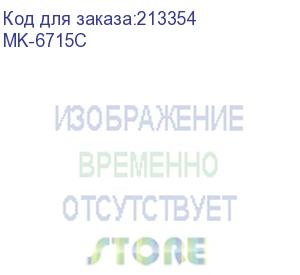 Код для заказа:213354
MK-6715C

ИЗОБРАЖЕНИЕ
ВРЕМЕННО
ОТСУТСТВУЕТ

STORE